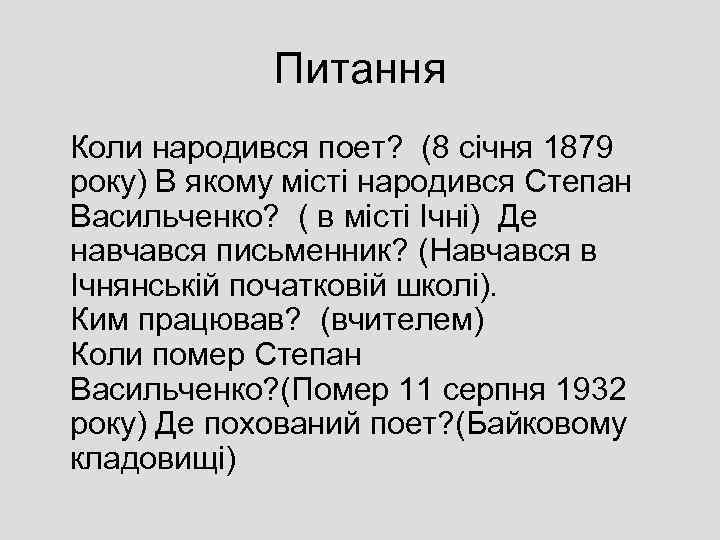 Питання

Коли народився поет?  (8 січня 1879 року) В якому місті народився Степан Васильченко?  ( в місті Ічні)  Де навчався письменник? (Навчався в Ічнянській початковій школі).
Ким працював?  (вчителем)
Коли помер Степан Васильченко?(Помер 11 серпня 1932 року) Де похований поет?(Байковому кладовищі)